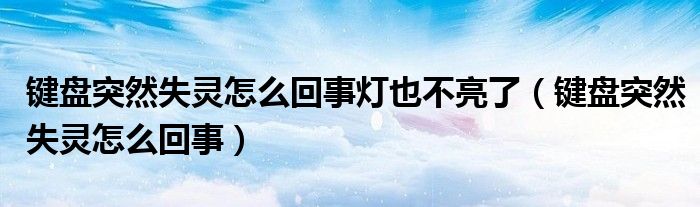 键盘突然失灵怎么回事灯也不亮了（键盘突然失灵怎么回事）